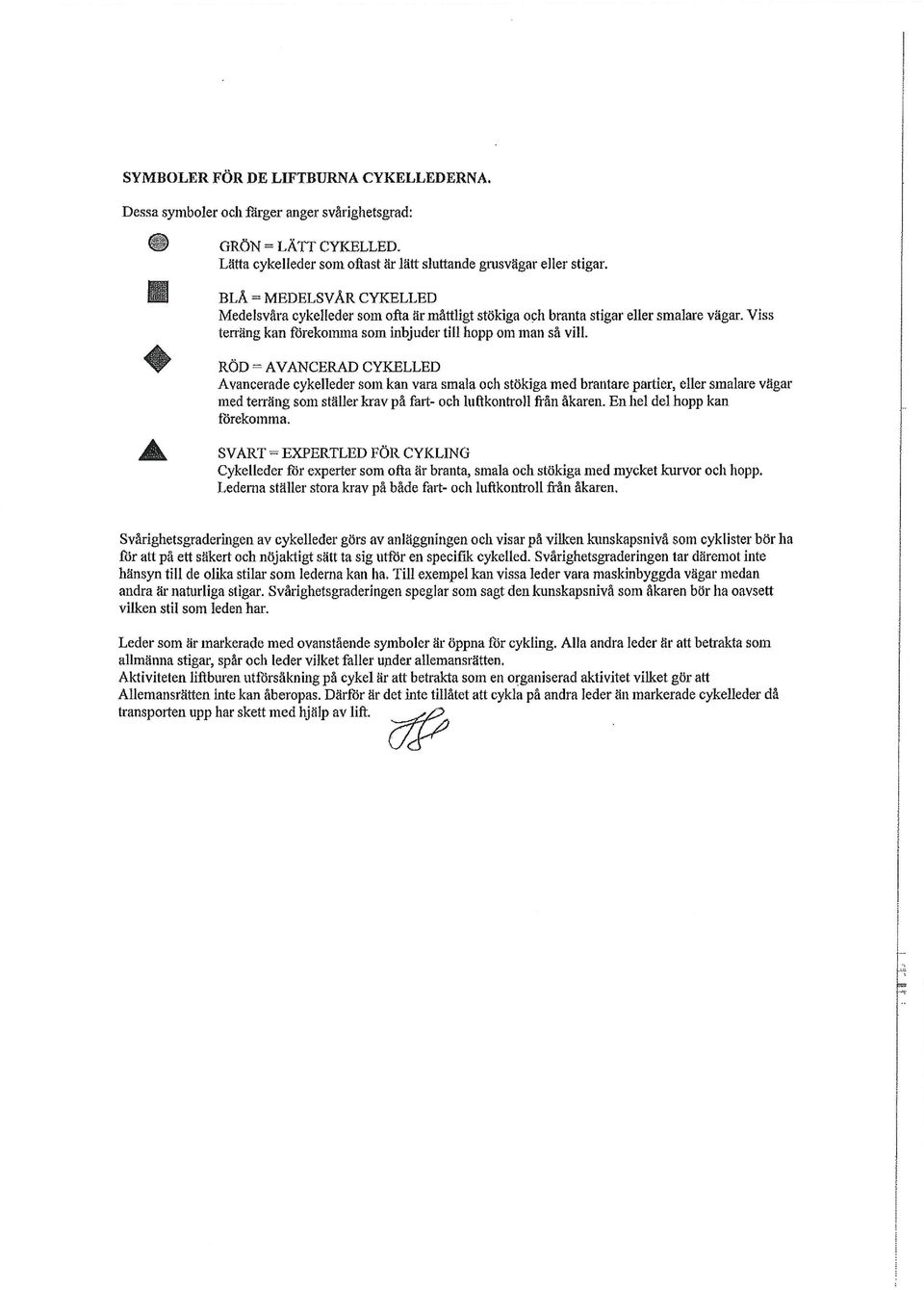 SYMBOLER FÖR DE LIFTBURNA CYKELLEDERNA.

Dessa symboler och färger anger svårighetsgrad:

GRÖN = LÄTT CYKELLED.
Lätta cykelleder som oftast är lätt sluttande grusvägar eller stigar.

BLÅ = MEDELSVÅR CYKELLED
Medelsvåra cykelleder som ofta är måttligt stökiga och branta stigar eller smalare vägar. Viss terräng kan förekomma som inbjuder till hopp om man så vill.

RÖD = AVANCERAD CYKELLED
Avancerade cykelleder som kan vara smala och stökiga med brantare partier, eller smalare vägar med terräng som ställer krav på fart- och luftkontroll från åkaren. En hel del hopp kan förekomma.

SVART = EXPERTLED FÖR CYKLING
Cykelleder för experter som ofta är branta, smala och stökiga med mycket kurvor och hopp. Lederna ställer stora krav på både fart- och luftkontroll från åkaren.

Svårighetsgraderingen av cykelleder görs av anläggningen och visar på vilken kunskapsnivå som cyklister bör ha för att på ett säkert och nöjaktigt sätt ta sig utför en specifik cykelled. Svårighetsgraderingen tar däremot inte hänsyn till de olika stilar som lederna kan ha. Till exempel kan vissa leder vara maskinbyggda vägar medan andra är naturliga stigar. Svårighetsgraderingen speglar som sagt den kunskapsnivå som åkaren bör ha oavsett vilken stil som leden har.

Leder som är markerade med ovanstående symboler är öppna för cykling. Alla andra leder är att betrakta som allmänna stigar, spår och leder vilket faller under allemansrätten.
Aktiviteten liftburen utförsåkning på cykel är att betrakta som en organiserad aktivitet vilket gör att Allemansrätten inte kan åberopas. Därför är det inte tillåtet att cykla på andra leder än markerade cykelleder då transporten upp har skett med hjälp av lift.